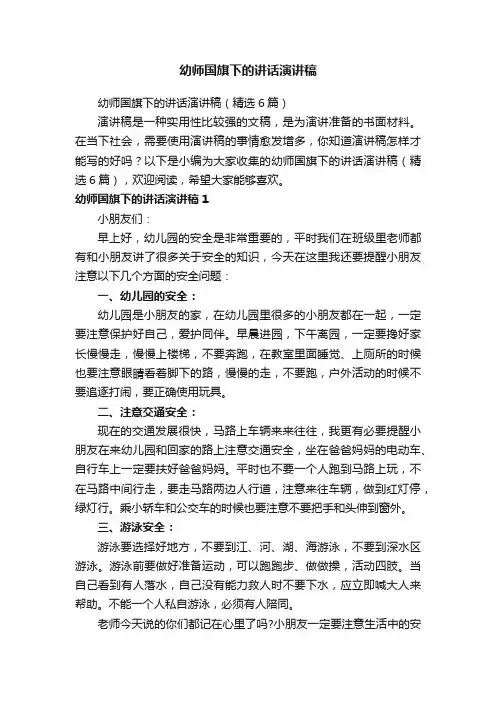 幼师国旗下的讲话演讲稿

幼师国旗下的讲话演讲稿（精选6篇）

演讲稿是一种实用性比较强的文稿，是为演讲准备的书面材料。在当下社会，需要使用演讲稿的事情愈发增多，你知道演讲稿怎样才能写的好吗？以下是小编为大家收集的幼师国旗下的讲话演讲稿（精选6篇），欢迎阅读，希望大家能够喜欢。

幼师国旗下的讲话演讲稿1

小朋友们：

早上好，幼儿园的安全是非常重要的，平时我们在班级里老师都有和小朋友讲了很多关于安全的知识，今天在这里我还要提醒小朋友注意以下几个方面的安全问题：

一、幼儿园的安全：

幼儿园是小朋友的家，在幼儿园里很多的小朋友都在一起，一定要注意保护好自己，爱护同伴。早晨进园，下午离园，一定要搀好家长慢慢走，慢慢上楼梯，不要奔跑，在教室里面睡觉、上厕所的时候也要注意眼睛看着脚下的路，慢慢的走，不要跑，户外活动的时候不要追逐打闹，要正确使用玩具。

二、注意交通安全：

现在的交通发展很快，马路上车辆来来往往，我更有必要提醒小朋友在来幼儿园和回家的路上注意交通安全，坐在爸爸妈妈的电动车、自行车上一定要扶好爸爸妈妈。平时也不要一个人跑到马路上玩，不在马路中间行走，要走马路两边人行道，注意来往车辆，做到红灯停，绿灯行。乘小轿车和公交车的时候也要注意不要把手和头伸到窗外。

三、游泳安全：

游泳要选择好地方，不要到江、河、湖、海游泳，不要到深水区游泳。游泳前要做好准备运动，可以跑跑步、做做操，活动四肢。当自己看到有人落水，自己没有能力救人时不要下水，应立即喊大人来帮助。不能一个人私自游泳，必须有人陪同。

老师今天说的你们都记在心里了吗?小朋友一定要注意生活中的安